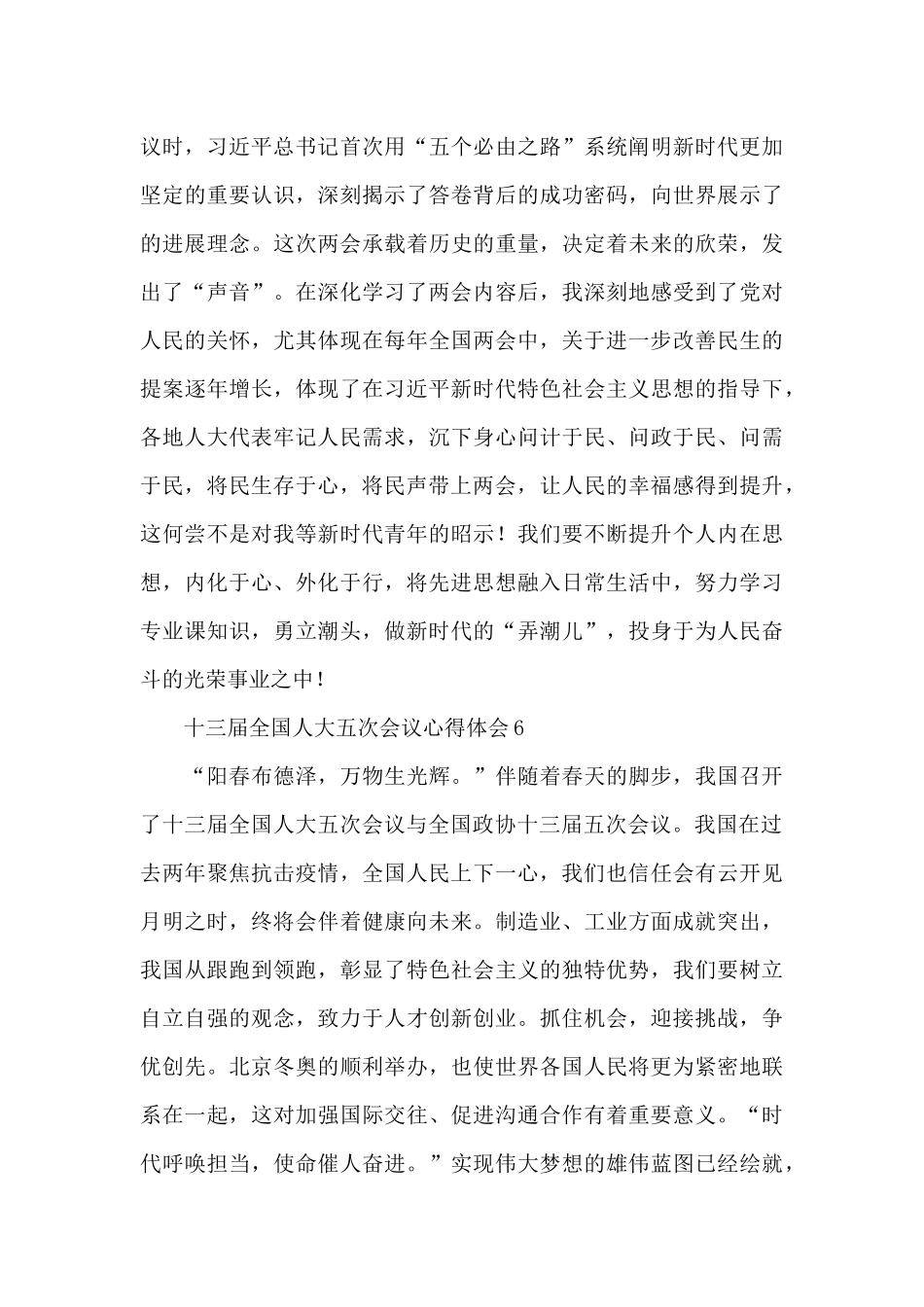 议时，习近平总书记首次用“五个必由之路”系统阐明新时代更加坚定的重要认识，深刻揭示了答卷背后的成功密码，向世界展示了的进展理念。这次两会承载着历史的重量，决定着未来的欣荣，发出了“声音”。在深化学习了两会内容后，我深刻地感受到了党对人民的关怀，尤其体现在每年全国两会中，关于进一步改善民生的提案逐年增长，体现了在习近平新时代特色社会主义思想的指导下，各地人大代表牢记人民需求，沉下身心问计于民、问政于民、问需于民，将民生存于心，将民声带上两会，让人民的幸福感得到提升，这何尝不是对我等新时代青年的昭示！我们要不断提升个人内在思想，内化于心、外化于行，将先进思想融入日常生活中，努力学习专业课知识，勇立潮头，做新时代的“弄潮儿”，投身于为人民奋斗的光荣事业之中！

十三届全国人大五次会议心得体会6

“阳春布德泽，万物生光辉。”伴随着春天的脚步，我国召开了十三届全国人大五次会议与全国政协十三届五次会议。我国在过去两年聚焦抗击疫情，全国人民上下一心，我们也信任会有云开见月明之时，终将会伴着健康向未来。制造业、工业方面成就突出，我国从跟跑到领跑，彰显了特色社会主义的独特优势，我们要树立自立自强的观念，致力于人才创新创业。抓住机会，迎接挑战，争优创先。北京冬奥的顺利举办，也使世界各国人民将更为紧密地联系在一起，这对加强国际交往、促进沟通合作有着重要意义。“时代呼唤担当，使命催人奋进。”实现伟大梦想的雄伟蓝图已经绘就，